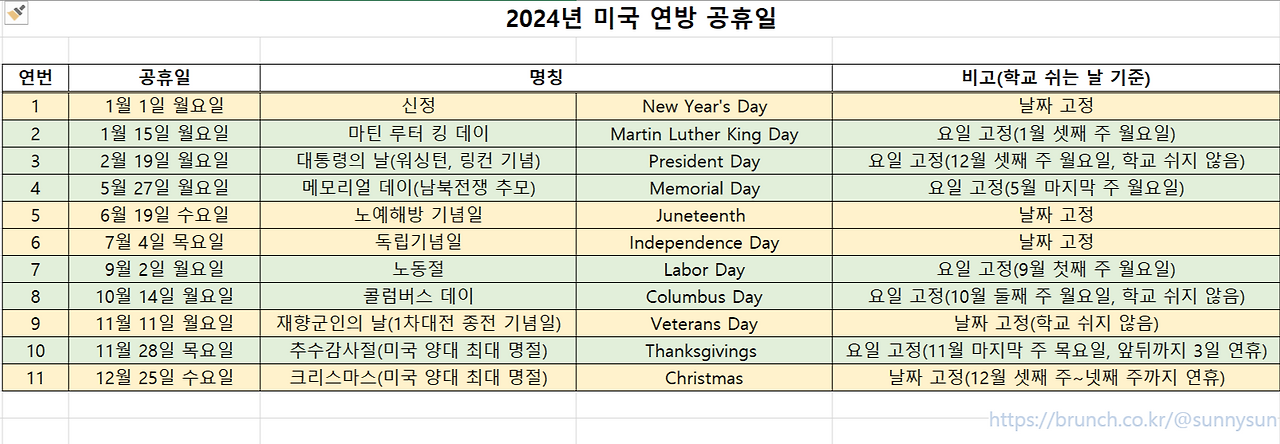 2024년 미국 연방 공휴일

| 연번 | 공휴일 | 명칭 | | 비고(학교 쉬는 날 기준) |
|---|---|---|---|---|
| 1 | 1월 1일 월요일 | 신정 | New Year's Day | 날짜 고정 |
| 2 | 1월 15일 월요일 | 마틴 루터 킹 데이 | Martin Luther King Day | 요일 고정(1월 셋째 주 월요일) |
| 3 | 2월 19일 월요일 | 대통령의 날(워싱턴, 링컨 기념) | President Day | 요일 고정(12월 셋째 주 월요일, 학교 쉬지 않음) |
| 4 | 5월 27일 월요일 | 메모리얼 데이(남북전쟁 추모) | Memorial Day | 요일 고정(5월 마지막 주 월요일) |
| 5 | 6월 19일 수요일 | 노예해방 기념일 | Juneteenth | 날짜 고정 |
| 6 | 7월 4일 목요일 | 독립기념일 | Independence Day | 날짜 고정 |
| 7 | 9월 2일 월요일 | 노동절 | Labor Day | 요일 고정(9월 첫째 주 월요일) |
| 8 | 10월 14일 월요일 | 콜럼버스 데이 | Columbus Day | 요일 고정(10월 둘째 주 월요일, 학교 쉬지 않음) |
| 9 | 11월 11일 월요일 | 재향군인의 날(1차대전 종전 기념일) | Veterans Day | 날짜 고정(학교 쉬지 않음) |
| 10 | 11월 28일 목요일 | 추수감사절(미국 양대 최대 명절) | Thanksgivings | 요일 고정(11월 마지막 주 목요일, 앞뒤까지 3일 연휴) |
| 11 | 12월 25일 수요일 | 크리스마스(미국 양대 최대 명절) | Christmas | 날짜 고정(12월 셋째 주~넷째 주까지 연휴) |

https://brunch.co.kr/@sunnysun